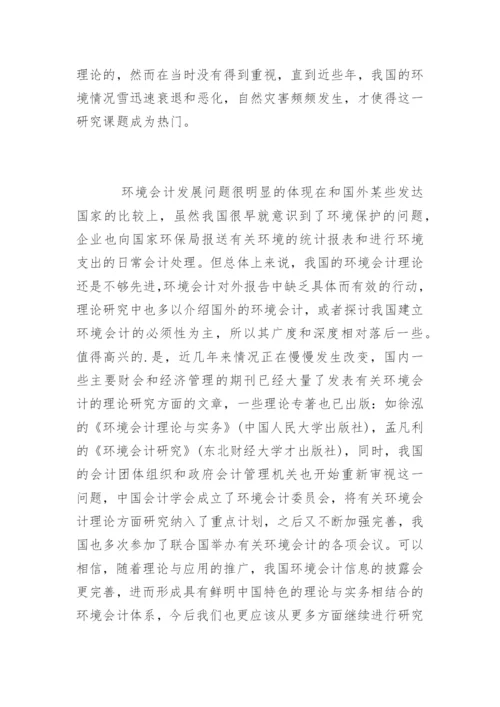 理论的，然而在当时没有得到重视，直到近些年，我国的环境情况雪迅速衰退和恶化，自然灾害频频发生，才使得这一研究课题成为热门。

环境会计发展问题很明显的体现在和国外某些发达国家的比较上，虽然我国很早就意识到了环境保护的问题，企业也向国家环保局报送有关环境的统计报表和进行环境支出的日常会计处理。但总体上来说，我国的环境会计理论还是不够先进,环境会计对外报告中缺乏具体而有效的行动，理论研究中也多以介绍国外的环境会计，或者探讨我国建立环境会计的必须性为主，所以其广度和深度相对落后一些。值得高兴的.是，近几年来情况正在慢慢发生改变，国内一些主要财会和经济管理的期刊已经大量了发表有关环境会计的理论研究方面的文章，一些理论专著也已出版：如徐泓的《环境会计理论与实务》(中国人民大学出版社)，孟凡利的《环境会计研究》(东北财经大学才出版社)，同时，我国的会计团体组织和政府会计管理机关也开始重新审视这一问题，中国会计学会成立了环境会计委员会，将有关环境会计理论方面研究纳入了重点计划，之后又不断加强完善，我国也多次参加了联合国举办有关环境会计的各项会议。可以相信，随着理论与应用的推广，我国环境会计信息的披露会更完善，进而形成具有鲜明中国特色的理论与实务相结合的环境会计体系，今后我们也更应该从更多方面继续进行研究